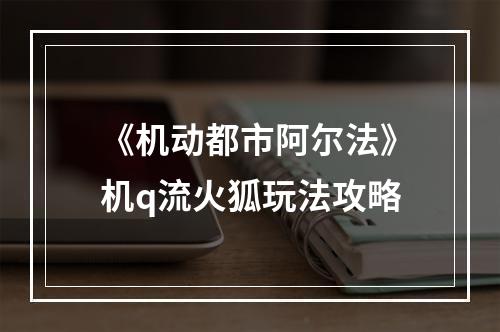 《机动都市阿尔法》
机q流火狐玩法攻略